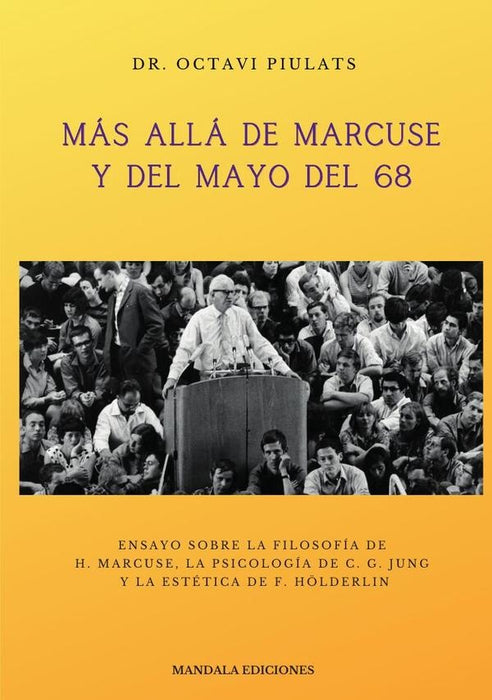 DR. OCTAVI PIULATS

MÁS ALLÁ DE MARCUSE Y DEL MAYO DEL 68

ENSAYO SOBRE LA FILOSOFÍA DE H. MARCUSE, LA PSICOLOGÍA DE C. G. JUNG Y LA ESTÉTICA DE F. HÖLDERLIN

MANDALA EDICIONES